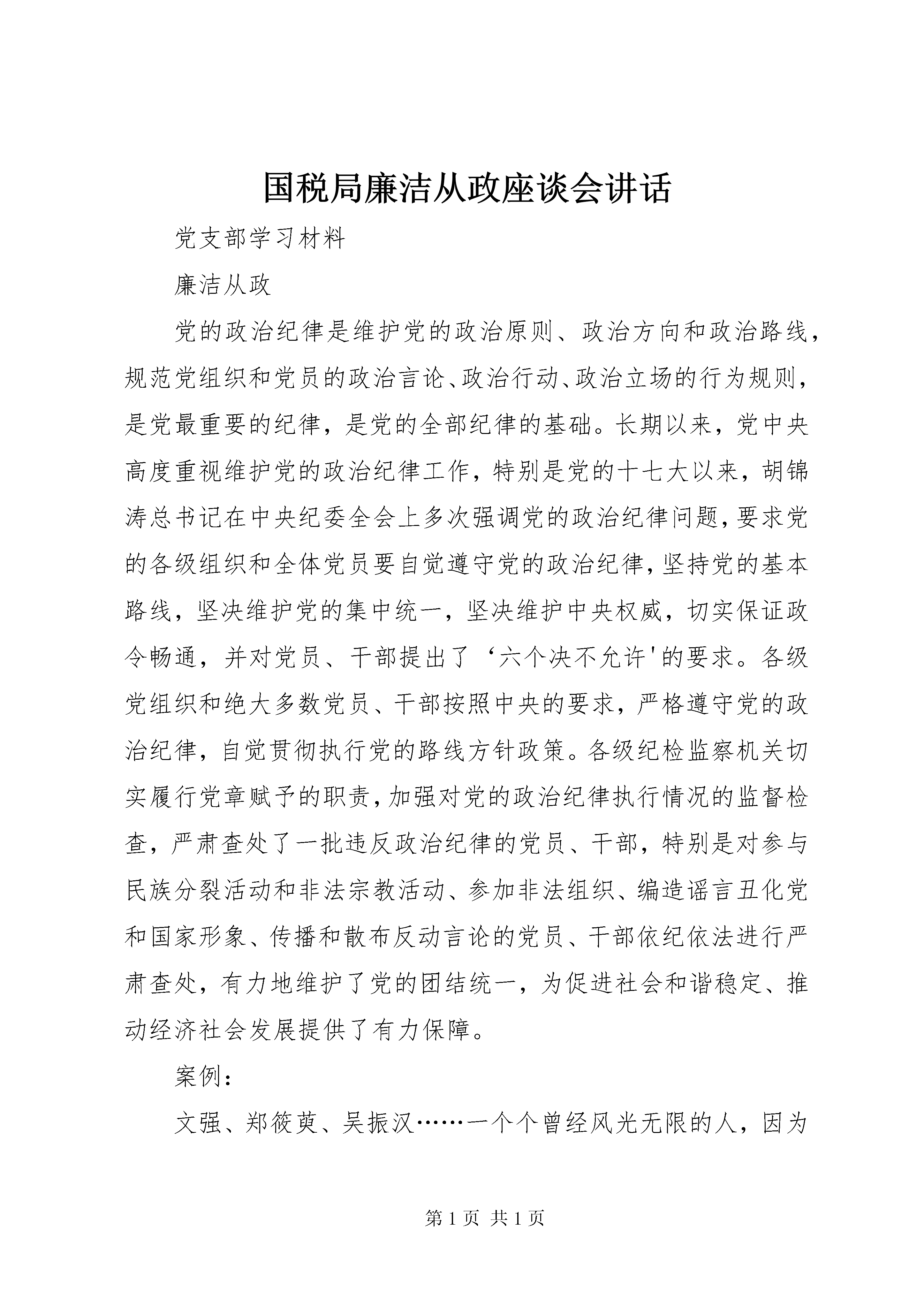 国税局廉洁从政座谈会讲话

党支部学习材料

廉洁从政

党的政治纪律是维护党的政治原则、政治方向和政治路线，规范党组织和党员的政治言论、政治行动、政治立场的行为规则，是党最重要的纪律，是党的全部纪律的基础。长期以来，党中央高度重视维护党的政治纪律工作，特别是党的十七大以来，胡锦涛总书记在中央纪委全会上多次强调党的政治纪律问题，要求党的各级组织和全体党员要自觉遵守党的政治纪律，坚持党的基本路线，坚决维护党的集中统一，坚决维护中央权威，切实保证政令畅通，并对党员、干部提出了‘六个决不允许'的要求。各级党组织和绝大多数党员、干部按照中央的要求，严格遵守党的政治纪律，自觉贯彻执行党的路线方针政策。各级纪检监察机关切实履行党章赋予的职责，加强对党的政治纪律执行情况的监督检查，严肃查处了一批违反政治纪律的党员、干部，特别是对参与民族分裂活动和非法宗教活动、参加非法组织、编造谣言丑化党和国家形象、传播和散布反动言论的党员、干部依纪依法进行严肃查处，有力地维护了党的团结统一，为促进社会和谐稳定、推动经济社会发展提供了有力保障。

案例：

文强、郑筱萸、吴振汉……一个个曾经风光无限的人，因为

第 1 页 共 1 页